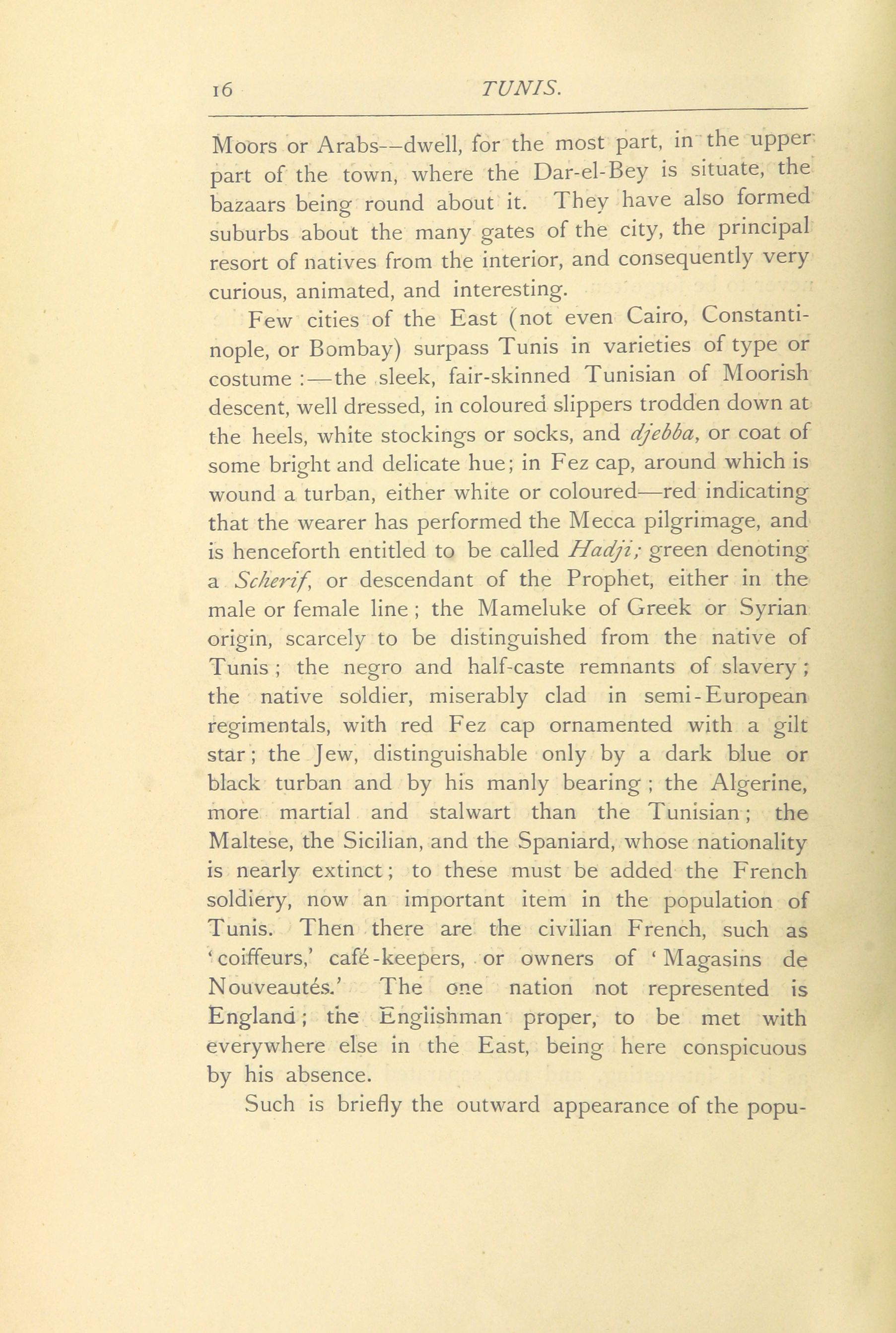 16 TUNIS.

Moors or Arabs—dwell, for the most part, in the upper part of the town, where the Dar-el-Bey is situate, the bazaars being round about it. They have also formed suburbs about the many gates of the city, the principal resort of natives from the interior, and consequently very curious, animated, and interesting.

Few cities of the East (not even Cairo, Constantinople, or Bombay) surpass Tunis in varieties of type or costume :—the sleek, fair-skinned Tunisian of Moorish descent, well dressed, in coloured slippers trodden down at the heels, white stockings or socks, and djebba, or coat of some bright and delicate hue; in Fez cap, around which is wound a turban, either white or coloured—red indicating that the wearer has performed the Mecca pilgrimage, and is henceforth entitled to be called Hadji; green denoting a Scherif, or descendant of the Prophet, either in the male or female line ; the Mameluke of Greek or Syrian origin, scarcely to be distinguished from the native of Tunis ; the negro and half-caste remnants of slavery ; the native soldier, miserably clad in semi-European regimentals, with red Fez cap ornamented with a gilt star ; the Jew, distinguishable only by a dark blue or black turban and by his manly bearing ; the Algerine, more martial and stalwart than the Tunisian ; the Maltese, the Sicilian, and the Spaniard, whose nationality is nearly extinct ; to these must be added the French soldiery, now an important item in the population of Tunis. Then there are the civilian French, such as 'coiffeurs,' café-keepers, or owners of 'Magasins de Nouveautés.' The one nation not represented is England ; the Englishman proper, to be met with everywhere else in the East, being here conspicuous by his absence.

Such is briefly the outward appearance of the popu-